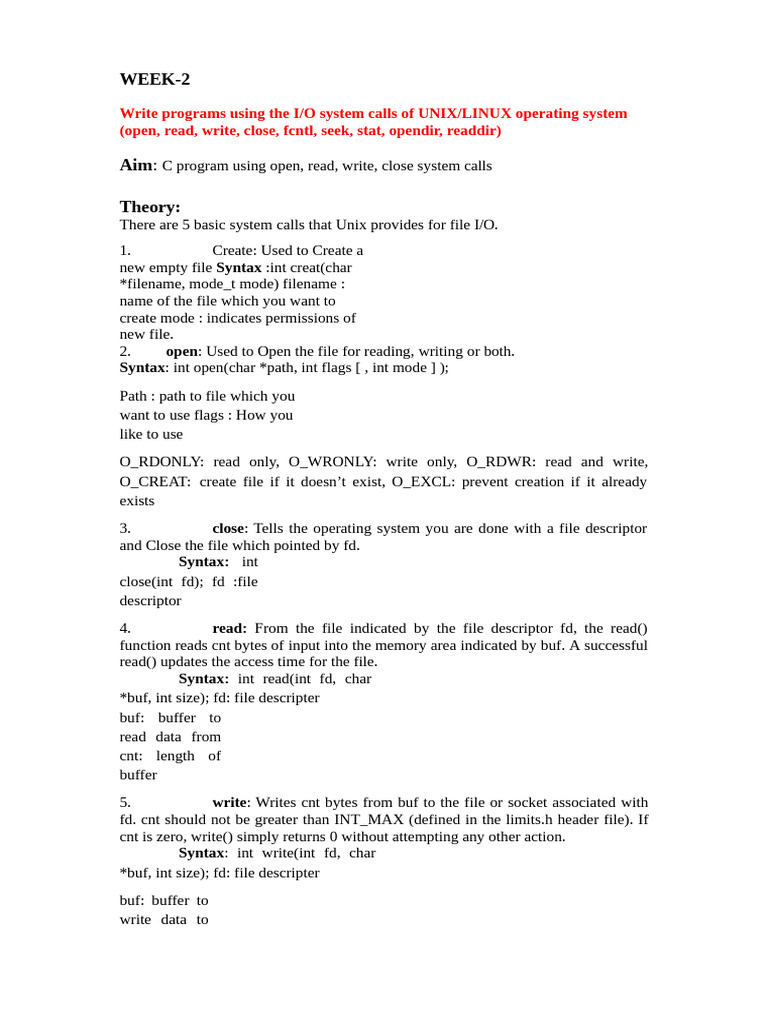 WEEK-2

Write programs using the I/O system calls of UNIX/LINUX operating system (open, read, write, close, fcntl, seek, stat, opendir, readdir)

Aim: C program using open, read, write, close system calls

Theory:
There are 5 basic system calls that Unix provides for file I/O.

1. Create: Used to Create a new empty file Syntax :int creat(char *filename, mode_t mode) filename : name of the file which you want to create mode : indicates permissions of new file.
2. open: Used to Open the file for reading, writing or both.
Syntax: int open(char *path, int flags [ , int mode ] );

Path : path to file which you want to use flags : How you like to use

O_RDONLY: read only, O_WRONLY: write only, O_RDWR: read and write, O_CREAT: create file if it doesn't exist, O_EXCL: prevent creation if it already exists

3. close: Tells the operating system you are done with a file descriptor and Close the file which pointed by fd.
Syntax: int close(int fd); fd :file descriptor

4. read: From the file indicated by the file descriptor fd, the read() function reads cnt bytes of input into the memory area indicated by buf. A successful read() updates the access time for the file.
Syntax: int read(int fd, char *buf, int size); fd: file descripter
buf: buffer to read data from
cnt: length of buffer

5. write: Writes cnt bytes from buf to the file or socket associated with fd. cnt should not be greater than INT_MAX (defined in the limits.h header file). If cnt is zero, write() simply returns 0 without attempting any other action.
Syntax: int write(int fd, char *buf, int size); fd: file descripter

buf: buffer to write data to